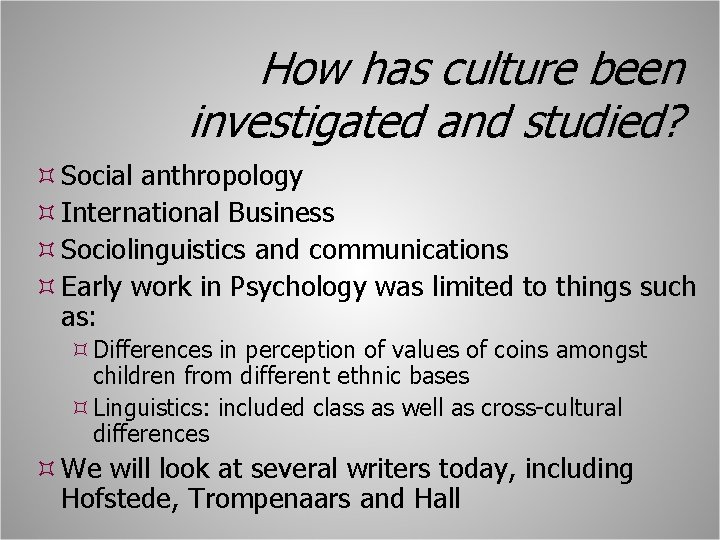 How has culture been investigated and studied?

Social anthropology

International Business

Sociolinguistics and communications

Early work in Psychology was limited to things such as:

Differences in perception of values of coins amongst children from different ethnic bases

Linguistics: included class as well as cross-cultural differences

We will look at several writers today, including Hofstede, Trompenaars and Hall